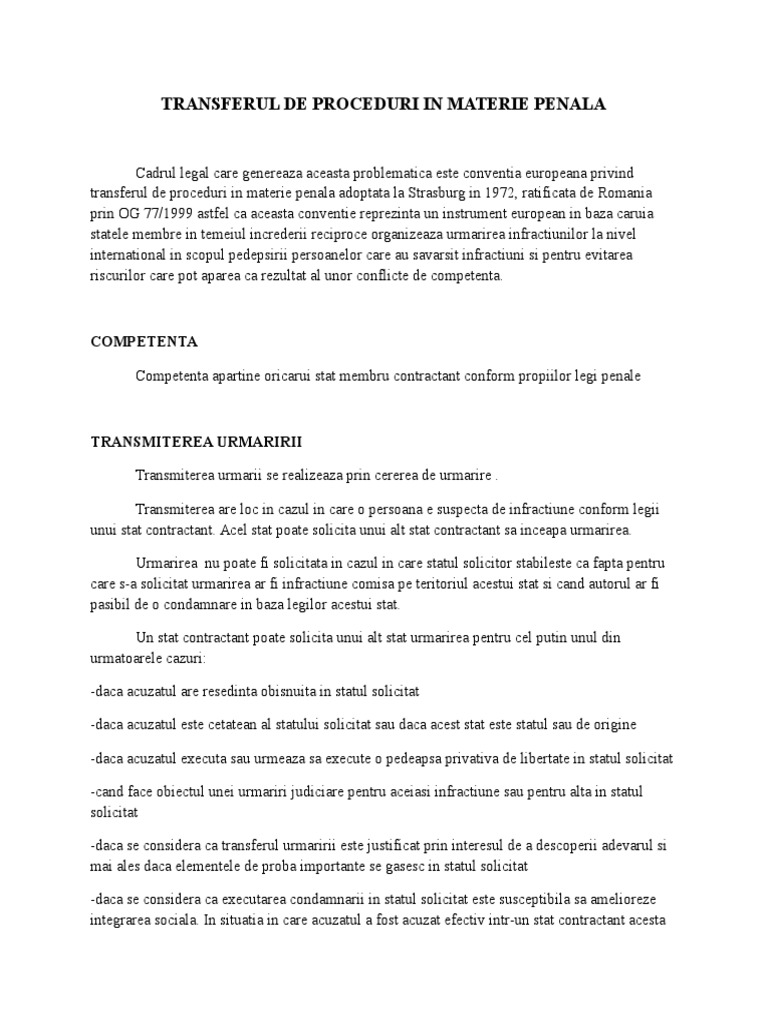 TRANSFERUL DE PROCEDURI IN MATERIE PENALA

Cadrul legal care genereaza aceasta problematica este conventia europeana privind transferul de proceduri in materie penala adoptata la Strasburg in 1972, ratificata de Romania prin OG 77/1999 astfel ca aceasta conventie reprezinta un instrument european in baza caruia statele membre in temeiul increderii reciproce organizeaza urmarirea infractiunilor la nivel international in scopul pedepsirii persoanelor care au savarsit infractiuni si pentru evitarea riscurilor care pot aparea ca rezultat al unor conflicte de competenta.

COMPETENTA

Competenta apartine oricarui stat membru contractant conform propiilor legi penale

TRANSMITEREA URMARIRII

Transmiterea urmarii se realizeaza prin cererea de urmarire .

Transmiterea are loc in cazul in care o persoana e suspecta de infractiune conform legii unui stat contractant. Acel stat poate solicita unui alt stat contractant sa inceapa urmarirea.

Urmarirea nu poate fi solicitata in cazul in care statul solicitor stabileste ca fapta pentru care s-a solicitat urmarirea ar fi infractiune comisa pe teritoriul acestui stat si cand autorul ar fi pasibil de o condamnare in baza legilor acestui stat.

Un stat contractant poate solicita unui alt stat urmarirea pentru cel putin unul din urmatoarele cazuri:

-daca acuzatul are resedinta obisnuita in statul solicitat

-daca acuzatul este cetatean al statului solicitat sau daca acest stat este statul sau de origine

-daca acuzatul executa sau urmeaza sa execute o pedeapsa privativa de libertate in statul solicitat

-cand face obiectul unei urmariri judiciare pentru aceiasi infractiune sau pentru alta in statul solicitat

-daca se considera ca transferul urmaririi este justificat prin interesul de a descoperii adevarul si mai ales daca elementele de proba importante se gasesc in statul solicitat

-daca se considera ca executarea condamnarii in statul solicitat este susceptibila sa amelioreze integrarea sociala. In situatia in care acuzatul a fost acuzat efectiv intr-un stat contractant acesta